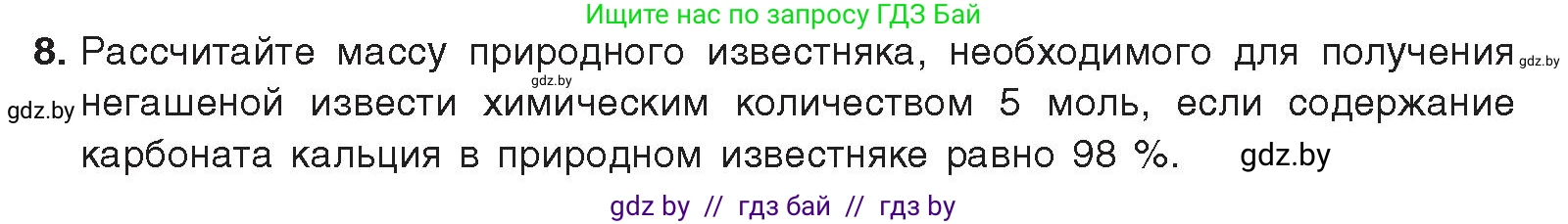 Ищите нас по запросу ГДЗ Бай

8. Рассчитайте массу природного известняка, необходимого для получения gdz.by gdz.by gdz.by негашеной извести химическим количеством 5 моль, если содержание карбоната кальция в природном известняке равно 98 %. gdz.by

gdz by // гдз бай // гдз by